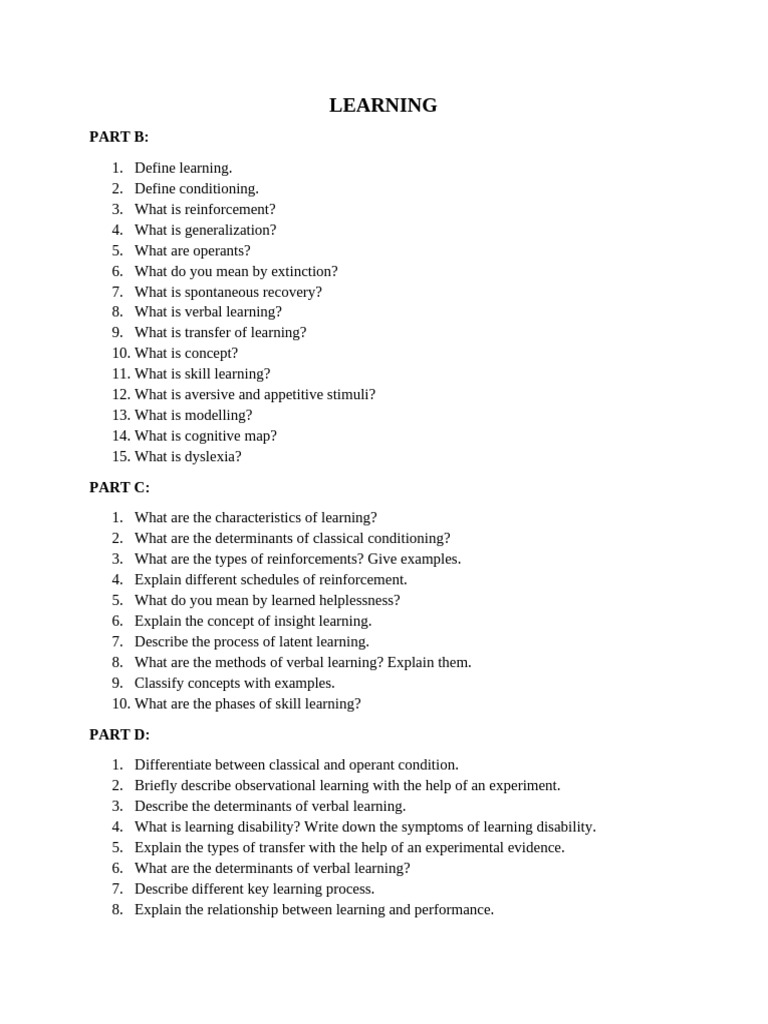 LEARNING

PART B:

1. Define learning.
2. Define conditioning.
3. What is reinforcement?
4. What is generalization?
5. What are operants?
6. What do you mean by extinction?
7. What is spontaneous recovery?
8. What is verbal learning?
9. What is transfer of learning?
10. What is concept?
11. What is skill learning?
12. What is aversive and appetitive stimuli?
13. What is modelling?
14. What is cognitive map?
15. What is dyslexia?

PART C:

1. What are the characteristics of learning?
2. What are the determinants of classical conditioning?
3. What are the types of reinforcements? Give examples.
4. Explain different schedules of reinforcement.
5. What do you mean by learned helplessness?
6. Explain the concept of insight learning.
7. Describe the process of latent learning.
8. What are the methods of verbal learning? Explain them.
9. Classify concepts with examples.
10. What are the phases of skill learning?

PART D:

1. Differentiate between classical and operant condition.
2. Briefly describe observational learning with the help of an experiment.
3. Describe the determinants of verbal learning.
4. What is learning disability? Write down the symptoms of learning disability.
5. Explain the types of transfer with the help of an experimental evidence.
6. What are the determinants of verbal learning?
7. Describe different key learning process.
8. Explain the relationship between learning and performance.